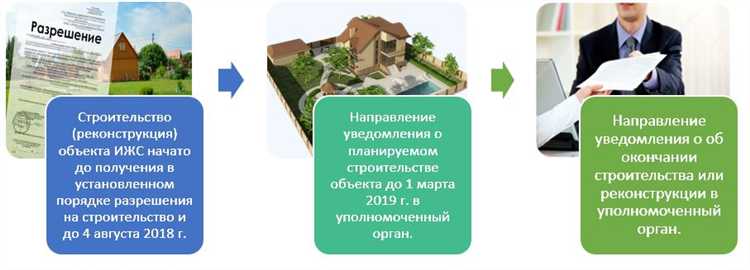 Разрешение

Строительство (реконструкция) объекта ИЖС начато до получения в установленном порядке разрешения на строительство и до 4 августа 2018 г.

Направление уведомления о планируемом строительстве объекта до 1 марта 2019 г. в уполномоченный орган.

Направление уведомления о об окончании строительства или реконструкции в уполномоченный орган.